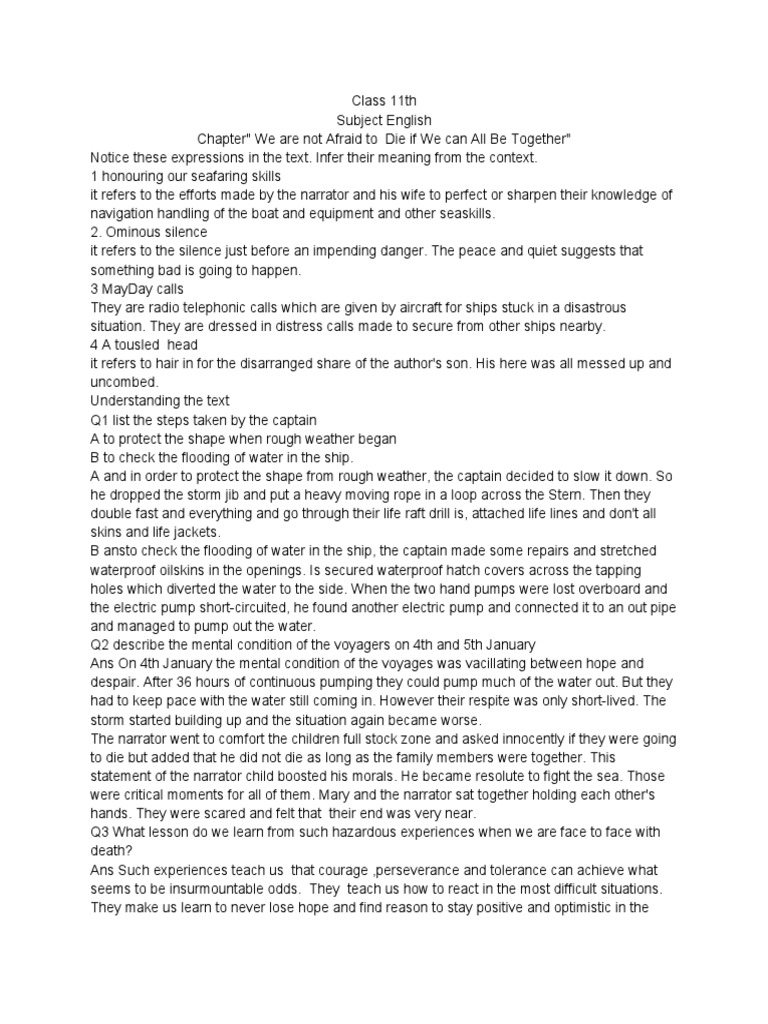 Class 11th
Subject English
Chapter" We are not Afraid to Die if We can All Be Together"

Notice these expressions in the text. Infer their meaning from the context.
1 honouring our seafaring skills
it refers to the efforts made by the narrator and his wife to perfect or sharpen their knowledge of navigation handling of the boat and equipment and other seaskills.
2. Ominous silence
it refers to the silence just before an impending danger. The peace and quiet suggests that something bad is going to happen.
3 MayDay calls
They are radio telephonic calls which are given by aircraft for ships stuck in a disastrous situation. They are dressed in distress calls made to secure from other ships nearby.
4 A tousled head
it refers to hair in for the disarranged share of the author's son. His here was all messed up and uncombed.
Understanding the text
Q1 list the steps taken by the captain
A to protect the shape when rough weather began
B to check the flooding of water in the ship.
A and in order to protect the shape from rough weather, the captain decided to slow it down. So he dropped the storm jib and put a heavy moving rope in a loop across the Stern. Then they double fast and everything and go through their life raft drill is, attached life lines and don't all skins and life jackets.
B ansto check the flooding of water in the ship, the captain made some repairs and stretched waterproof oilskins in the openings. Is secured waterproof hatch covers across the tapping holes which diverted the water to the side. When the two hand pumps were lost overboard and the electric pump short-circuited, he found another electric pump and connected it to an out pipe and managed to pump out the water.
Q2 describe the mental condition of the voyagers on 4th and 5th January
Ans On 4th January the mental condition of the voyages was vacillating between hope and despair. After 36 hours of continuous pumping they could pump much of the water out. But they had to keep pace with the water still coming in. However their respite was only short-lived. The storm started building up and the situation again became worse.
The narrator went to comfort the children full stock zone and asked innocently if they were going to die but added that he did not die as long as the family members were together. This statement of the narrator child boosted his morals. He became resolute to fight the sea. Those were critical moments for all of them. Mary and the narrator sat together holding each other's hands. They were scared and felt that their end was very near.
Q3 What lesson do we learn from such hazardous experiences when we are face to face with death?
Ans Such experiences teach us that courage ,perseverance and tolerance can achieve what seems to be insurmountable odds. They teach us how to react in the most difficult situations. They make us learn to never lose hope and find reason to stay positive and optimistic in the